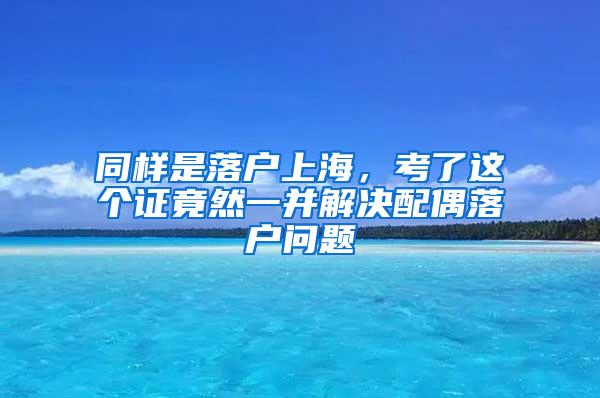 同样是落户上海，考了这个证竟然一并解决配偶落户问题